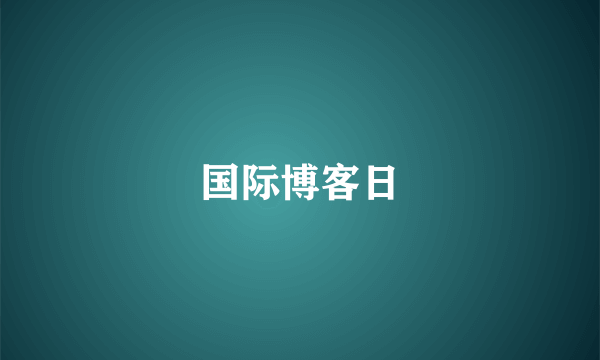 国际博客日